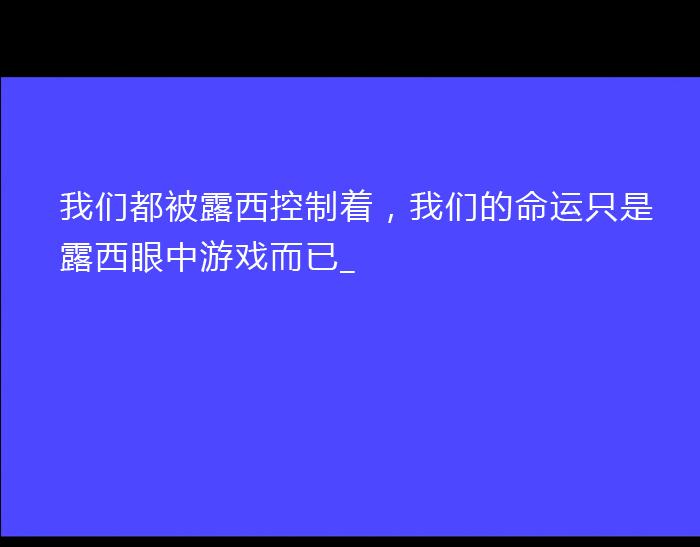 我们都被露西控制着，我们的命运只是露西眼中游戏而已_